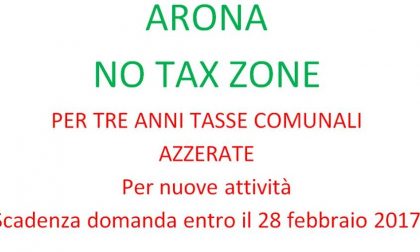 ARONA

NO TAX ZONE

PER TRE ANNI TASSE COMUNALI AZZERATE

Per nuove attività

Scadenza domanda entro il 28 febbraio 2017